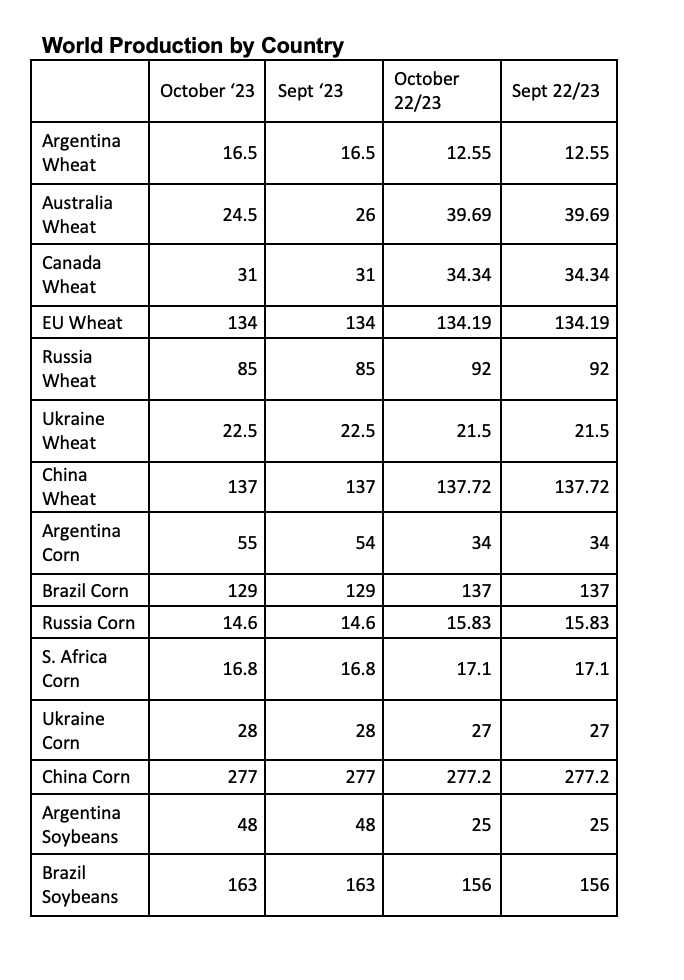 World Production by Country

| | October ‘23 | Sept ‘23 | October 22/23 | Sept 22/23 |
|---|---|---|---|---|
| Argentina Wheat | 16.5 | 16.5 | 12.55 | 12.55 |
| Australia Wheat | 24.5 | 26 | 39.69 | 39.69 |
| Canada Wheat | 31 | 31 | 34.34 | 34.34 |
| EU Wheat | 134 | 134 | 134.19 | 134.19 |
| Russia Wheat | 85 | 85 | 92 | 92 |
| Ukraine Wheat | 22.5 | 22.5 | 21.5 | 21.5 |
| China Wheat | 137 | 137 | 137.72 | 137.72 |
| Argentina Corn | 55 | 54 | 34 | 34 |
| Brazil Corn | 129 | 129 | 137 | 137 |
| Russia Corn | 14.6 | 14.6 | 15.83 | 15.83 |
| S. Africa Corn | 16.8 | 16.8 | 17.1 | 17.1 |
| Ukraine Corn | 28 | 28 | 27 | 27 |
| China Corn | 277 | 277 | 277.2 | 277.2 |
| Argentina Soybeans | 48 | 48 | 25 | 25 |
| Brazil Soybeans | 163 | 163 | 156 | 156 |